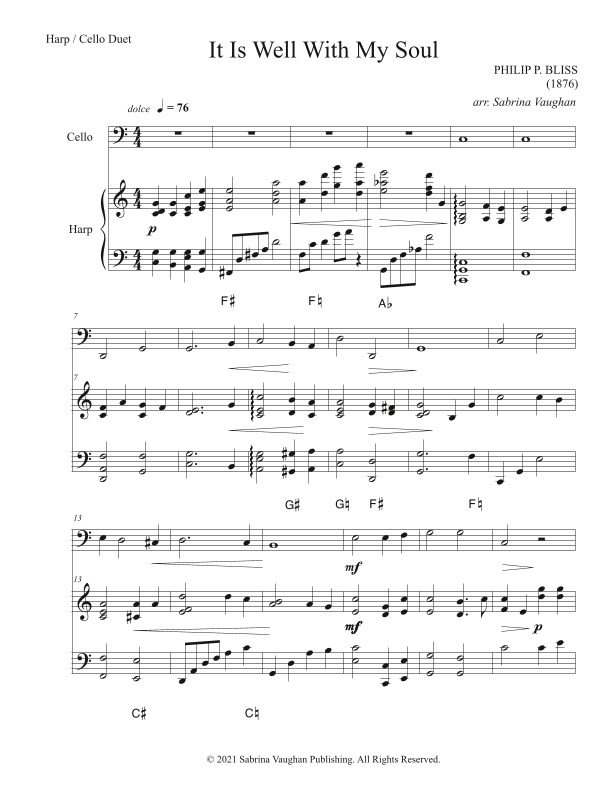 Harp / Cello Duet

It Is Well With My Soul

PHILIP P. BLISS
(1876)

arr. Sabrina Vaughan

dolce ♩ = 76

Cello

Harp

p

F♯ F♮ A♭

7

7

G♯ G♮ F♯ F♮

13

mf

13

mf

p

C♯ C♮

© 2021 Sabrina Vaughan Publishing. All Rights Reserved.